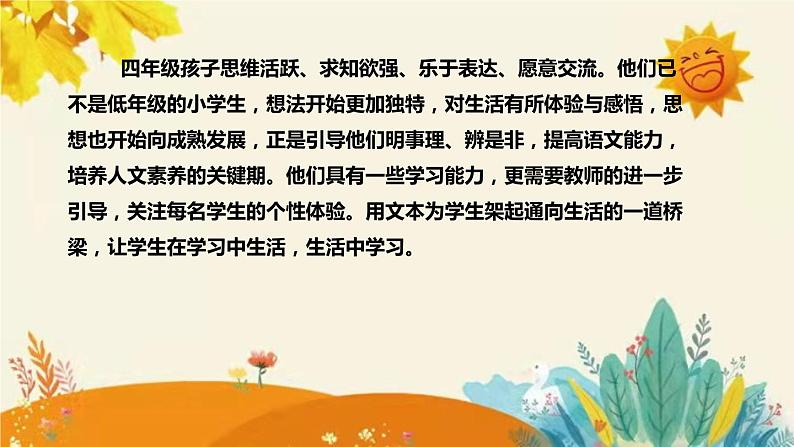 四年级孩子思维活跃、求知欲强、乐于表达、愿意交流。他们已不是低年级的小学生，想法开始更加独特，对生活有所体验与感悟，思想也开始向成熟发展，正是引导他们明事理、辨是非，提高语文能力，培养人文素养的关键期。他们具有一些学习能力，更需要教师的进一步引导，关注每名学生的个性体验。用文本为学生架起通向生活的一道桥梁，让学生在学习中生活，生活中学习。